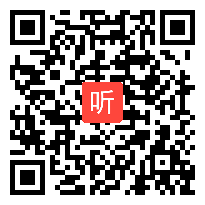 听